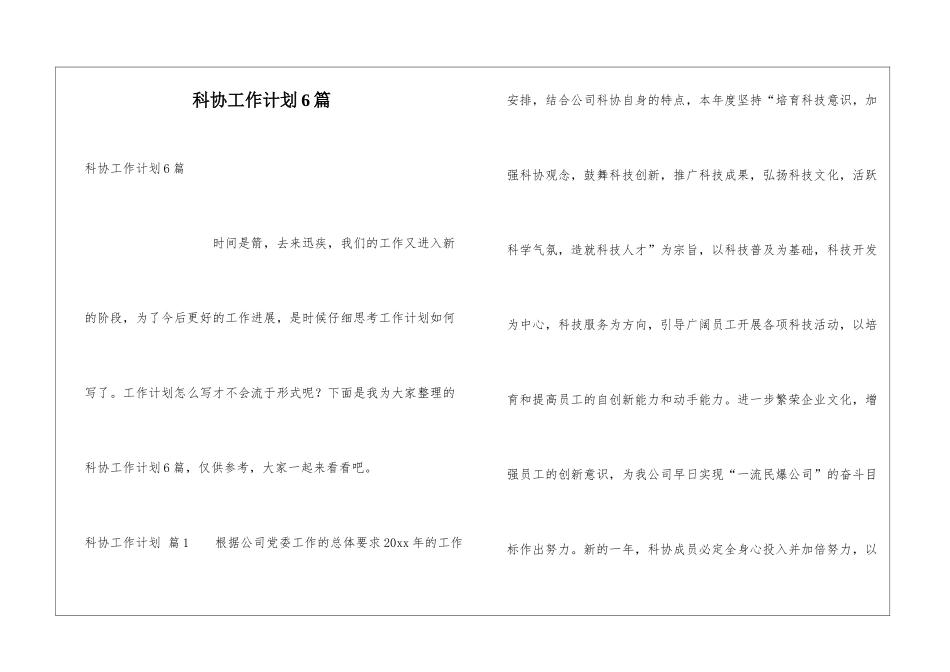 科协工作计划6篇

科协工作计划6篇

时间是箭，去来迅疾，我们的工作又进入新的阶段，为了今后更好的工作进展，是时候仔细思考工作计划如何写了。工作计划怎么写才不会流于形式呢？下面是我为大家整理的科协工作计划6篇，仅供参考，大家一起来看看吧。

科协工作计划 篇1 根据公司党委工作的总体要求20xx年的工作安排，结合公司科协自身的特点，本年度坚持“培育科技意识，加强科协观念，鼓舞科技创新，推广科技成果，弘扬科技文化，活跃科学气氛，造就科技人才”为宗旨，以科技普及为基础，科技开发为中心，科技服务为方向，引导广阔员工开展各项科技活动，以培育和提高员工的自创新能力和动手能力。进一步繁荣企业文化，增强员工的创新意识，为我公司早日实现“一流民爆公司”的奋斗目标作出努力。新的一年，科协成员必定全身心投入并加倍努力，以